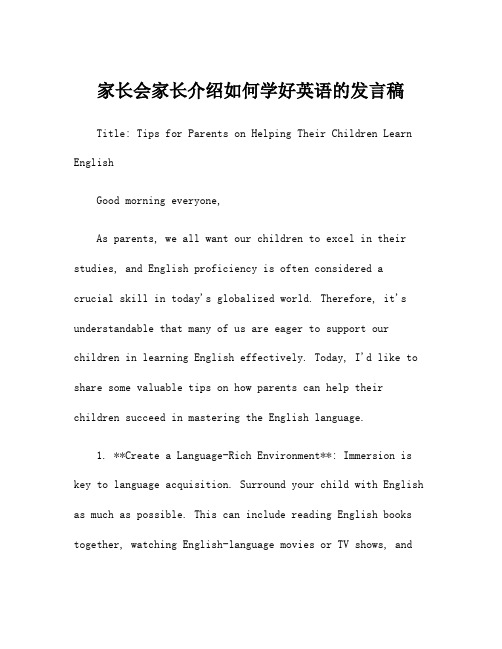 家长会家长介绍如何学好英语的发言稿

Title: Tips for Parents on Helping Their Children Learn English

Good morning everyone,

As parents, we all want our children to excel in their studies, and English proficiency is often considered a crucial skill in today's globalized world. Therefore, it's understandable that many of us are eager to support our children in learning English effectively. Today, I'd like to share some valuable tips on how parents can help their children succeed in mastering the English language.

1. **Create a Language-Rich Environment**: Immersion is key to language acquisition. Surround your child with English as much as possible. This can include reading English books together, watching English-language movies or TV shows, and